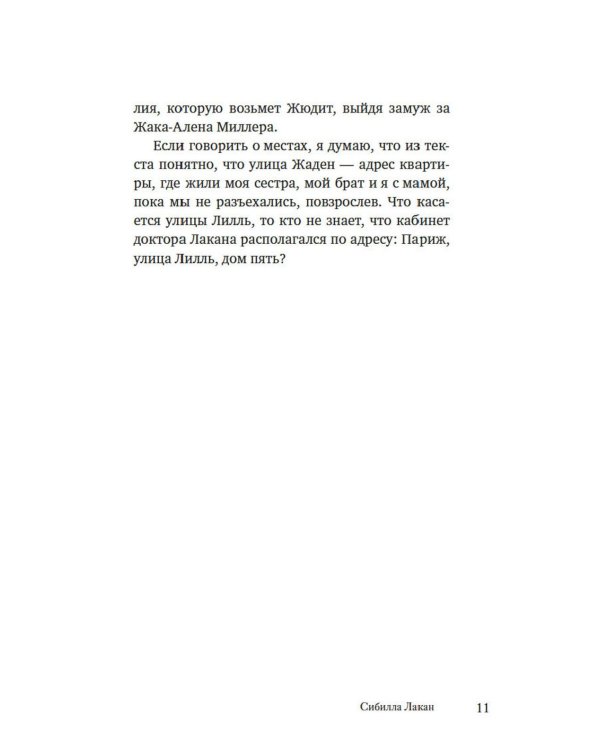 лия, которую возьмет Жюдит, выйдя замуж за Жака-Алена Миллера.

Если говорить о местах, я думаю, что из текста понятно, что улица Жаден — адрес квартиры, где жили моя сестра, мой брат и я с мамой, пока мы не разъехались, повзрослев. Что касается улицы Лилль, то кто не знает, что кабинет доктора Лакана располагался по адресу: Париж, улица Лилль, дом пять?

Сибилла Лакан 11